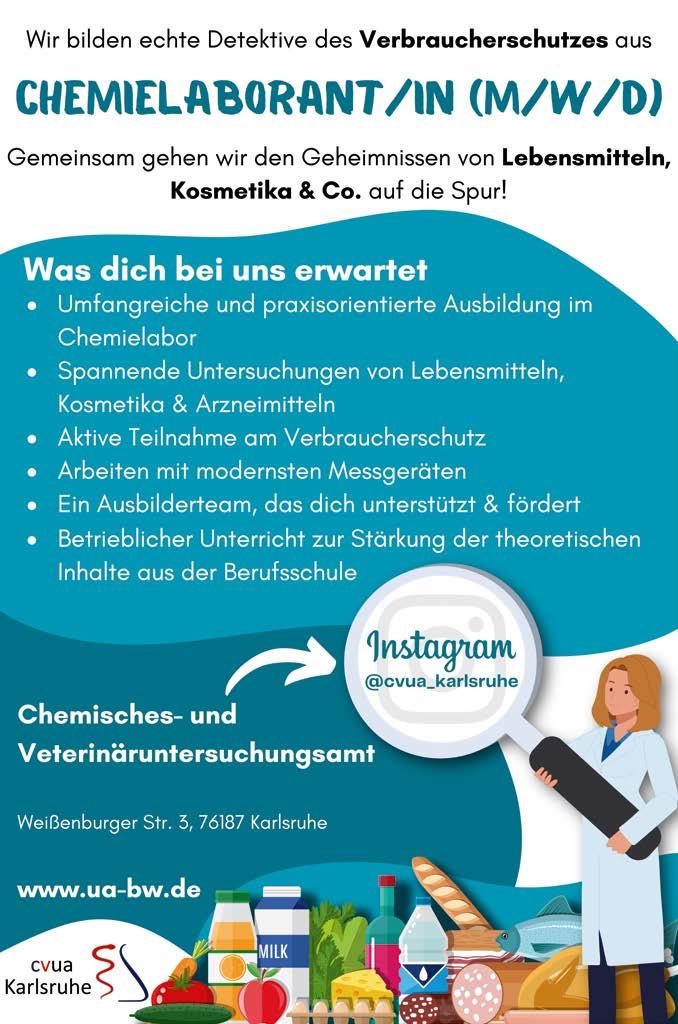 Wir bilden echte Detektive des Verbraucherschutzes aus

CHEMIELABORANT/IN (M/W/D)

Gemeinsam gehen wir den Geheimnissen von Lebensmitteln, Kosmetika & Co. auf die Spur!

Was dich bei uns erwartet

• Umfangreiche und praxisorientierte Ausbildung im Chemielabor
• Spannende Untersuchungen von Lebensmitteln, Kosmetika & Arzneimitteln
• Aktive Teilnahme am Verbraucherschutz
• Arbeiten mit modernsten Messgeräten
• Ein Ausbilderteam, das dich unterstützt & fördert
• Betrieblicher Unterricht zur Stärkung der theoretischen Inhalte aus der Berufsschule

Instagram
@cvua_karlsruhe

Chemisches- und Veterinäruntersuchungsamt

Weißenburger Str. 3, 76187 Karlsruhe

www.ua-bw.de

MILK

cvua
Karlsruhe